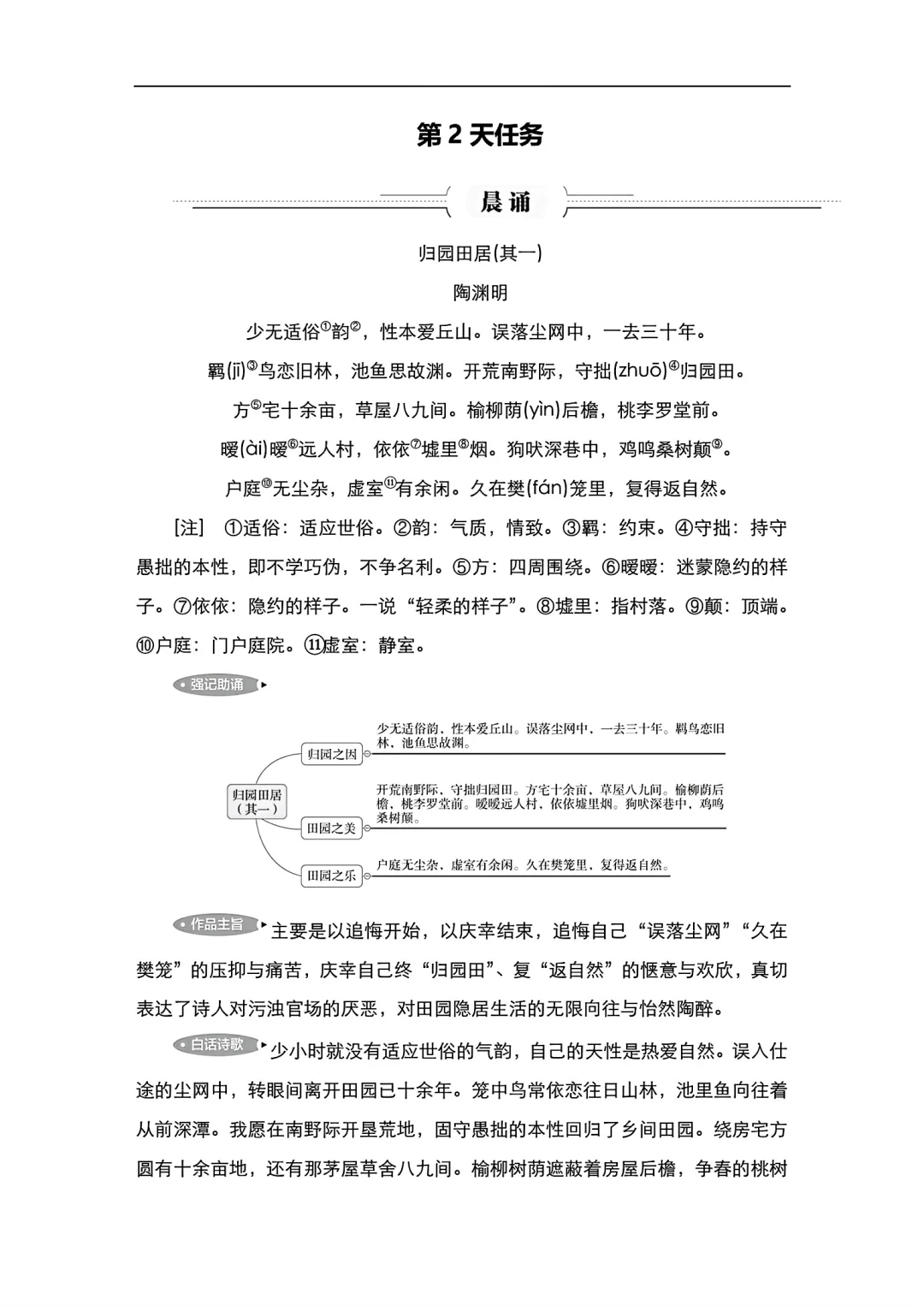 第 2 天任务

晨诵

归园田居(其一)

陶渊明

少无适俗①韵②，性本爱丘山。误落尘网中，一去三十年。

羁(jī)③鸟恋旧林，池鱼思故渊。开荒南野际，守拙(zhuō)④归园田。

方⑤宅十余亩，草屋八九间。榆柳荫(yìn)后檐，桃李罗堂前。

暧(ài)暧⑥远人村，依依⑦墟里⑧烟。狗吠深巷中，鸡鸣桑树颠⑨。

户庭⑩无尘杂，虚室⑪有余闲。久在樊(fán)笼里，复得返自然。

[注] ①适俗：适应世俗。②韵：气质，情致。③羁：约束。④守拙：持守愚拙的本性，即不学巧伪，不争名利。⑤方：四周围绕。⑥暧暧：迷蒙隐约的样子。⑦依依：隐约的样子。一说“轻柔的样子”。⑧墟里：指村落。⑨颠：顶端。⑩户庭：门户庭院。⑪虚室：静室。

强记助诵

归园田居（其一）

归园之因 少无适俗韵，性本爱丘山。误落尘网中，一去三十年。羁鸟恋旧林，池鱼思故渊。

田园之美 开荒南野际，守拙归园田。方宅十余亩，草屋八九间。榆柳荫后檐，桃李罗堂前。暧暧远人村，依依墟里烟。狗吠深巷中，鸡鸣桑树颠。

田园之乐 户庭无尘杂，虚室有余闲。久在樊笼里，复得返自然。

作品主旨 主要是以追悔开始，以庆幸结束，追悔自己“误落尘网”“久在樊笼”的压抑与痛苦，庆幸自己终“归园田”、复“返自然”的惬意与欢欣，真切表达了诗人对污浊官场的厌恶，对田园隐居生活的无限向往与怡然陶醉。

白话诗歌 少小时就没有适应世俗的气韵，自己的天性是热爱自然。误入仕途的尘网中，转眼间离开田园已十余年。笼中鸟常依恋往日山林，池里鱼向往着从前深潭。我愿在南野际开垦荒地，固守愚拙的本性回归了乡间田园。绕房宅方圆有十余亩地，还有那茅屋草舍八九间。榆柳树荫遮蔽着房屋后檐，争春的桃树